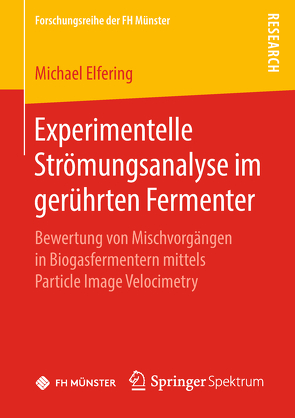 Forschungsreihe der FH Münster

RESEARCH

Michael Elfering

Experimentelle Strömungsanalyse im gerührten Fermenter

Bewertung von Mischvorgängen in Biogasfermentern mittels Particle Image Velocimetry

FH MÜNSTER

Springer Spektrum